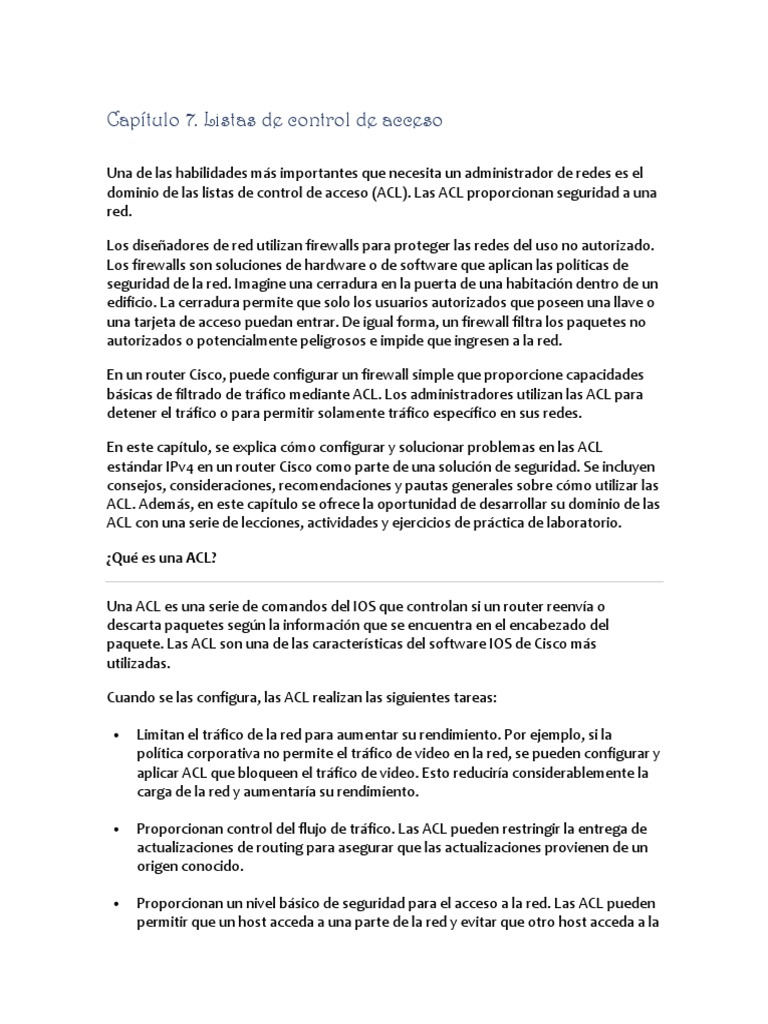 Capítulo 7. Listas de control de acceso

Una de las habilidades más importantes que necesita un administrador de redes es el dominio de las listas de control de acceso (ACL). Las ACL proporcionan seguridad a una red.

Los diseñadores de red utilizan firewalls para proteger las redes del uso no autorizado. Los firewalls son soluciones de hardware o de software que aplican las políticas de seguridad de la red. Imagine una cerradura en la puerta de una habitación dentro de un edificio. La cerradura permite que solo los usuarios autorizados que poseen una llave o una tarjeta de acceso puedan entrar. De igual forma, un firewall filtra los paquetes no autorizados o potencialmente peligrosos e impide que ingresen a la red.

En un router Cisco, puede configurar un firewall simple que proporcione capacidades básicas de filtrado de tráfico mediante ACL. Los administradores utilizan las ACL para detener el tráfico o para permitir solamente tráfico específico en sus redes.

En este capítulo, se explica cómo configurar y solucionar problemas en las ACL estándar IPv4 en un router Cisco como parte de una solución de seguridad. Se incluyen consejos, consideraciones, recomendaciones y pautas generales sobre cómo utilizar las ACL. Además, en este capítulo se ofrece la oportunidad de desarrollar su dominio de las ACL con una serie de lecciones, actividades y ejercicios de práctica de laboratorio.

¿Qué es una ACL?

Una ACL es una serie de comandos del IOS que controlan si un router reenvía o descarta paquetes según la información que se encuentra en el encabezado del paquete. Las ACL son una de las características del software IOS de Cisco más utilizadas.

Cuando se las configura, las ACL realizan las siguientes tareas:

• Limitan el tráfico de la red para aumentar su rendimiento. Por ejemplo, si la política corporativa no permite el tráfico de video en la red, se pueden configurar y aplicar ACL que bloqueen el tráfico de video. Esto reduciría considerablemente la carga de la red y aumentaría su rendimiento.

• Proporcionan control del flujo de tráfico. Las ACL pueden restringir la entrega de actualizaciones de routing para asegurar que las actualizaciones provienen de un origen conocido.

• Proporcionan un nivel básico de seguridad para el acceso a la red. Las ACL pueden permitir que un host acceda a una parte de la red y evitar que otro host acceda a la